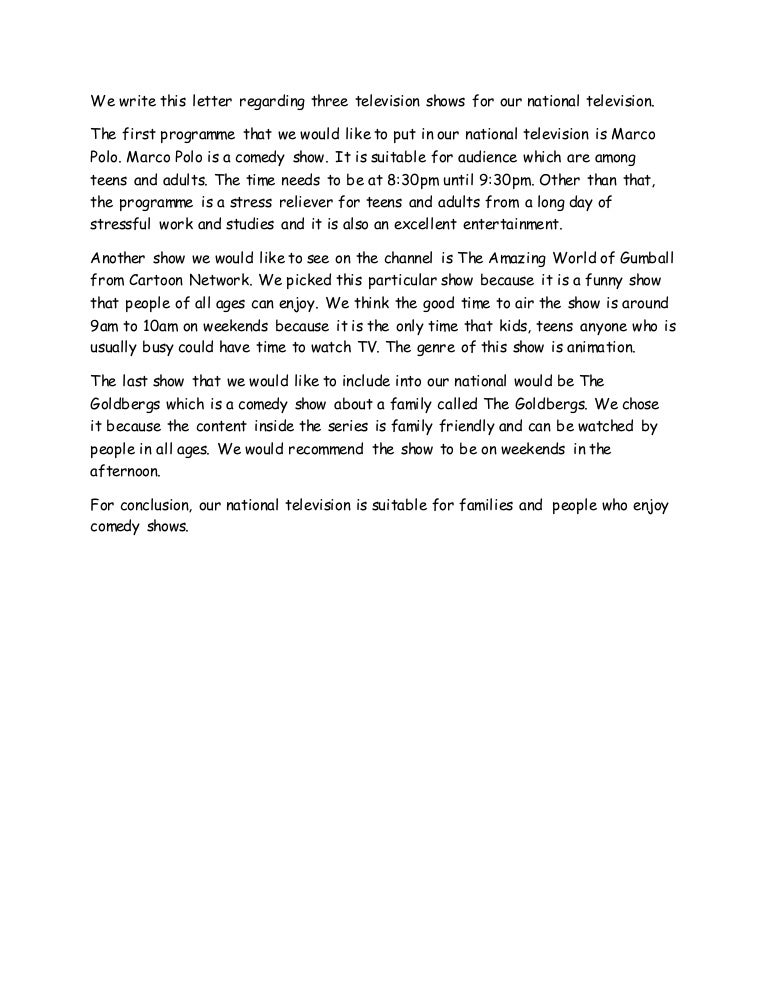 We write this letter regarding three television shows for our national television.

The first programme that we would like to put in our national television is Marco Polo. Marco Polo is a comedy show. It is suitable for audience which are among teens and adults. The time needs to be at 8:30pm until 9:30pm. Other than that, the programme is a stress reliever for teens and adults from a long day of stressful work and studies and it is also an excellent entertainment.

Another show we would like to see on the channel is The Amazing World of Gumball from Cartoon Network. We picked this particular show because it is a funny show that people of all ages can enjoy. We think the good time to air the show is around 9am to 10am on weekends because it is the only time that kids, teens anyone who is usually busy could have time to watch TV. The genre of this show is animation.

The last show that we would like to include into our national would be The Goldbergs which is a comedy show about a family called The Goldbergs. We chose it because the content inside the series is family friendly and can be watched by people in all ages. We would recommend the show to be on weekends in the afternoon.

For conclusion, our national television is suitable for families and people who enjoy comedy shows.